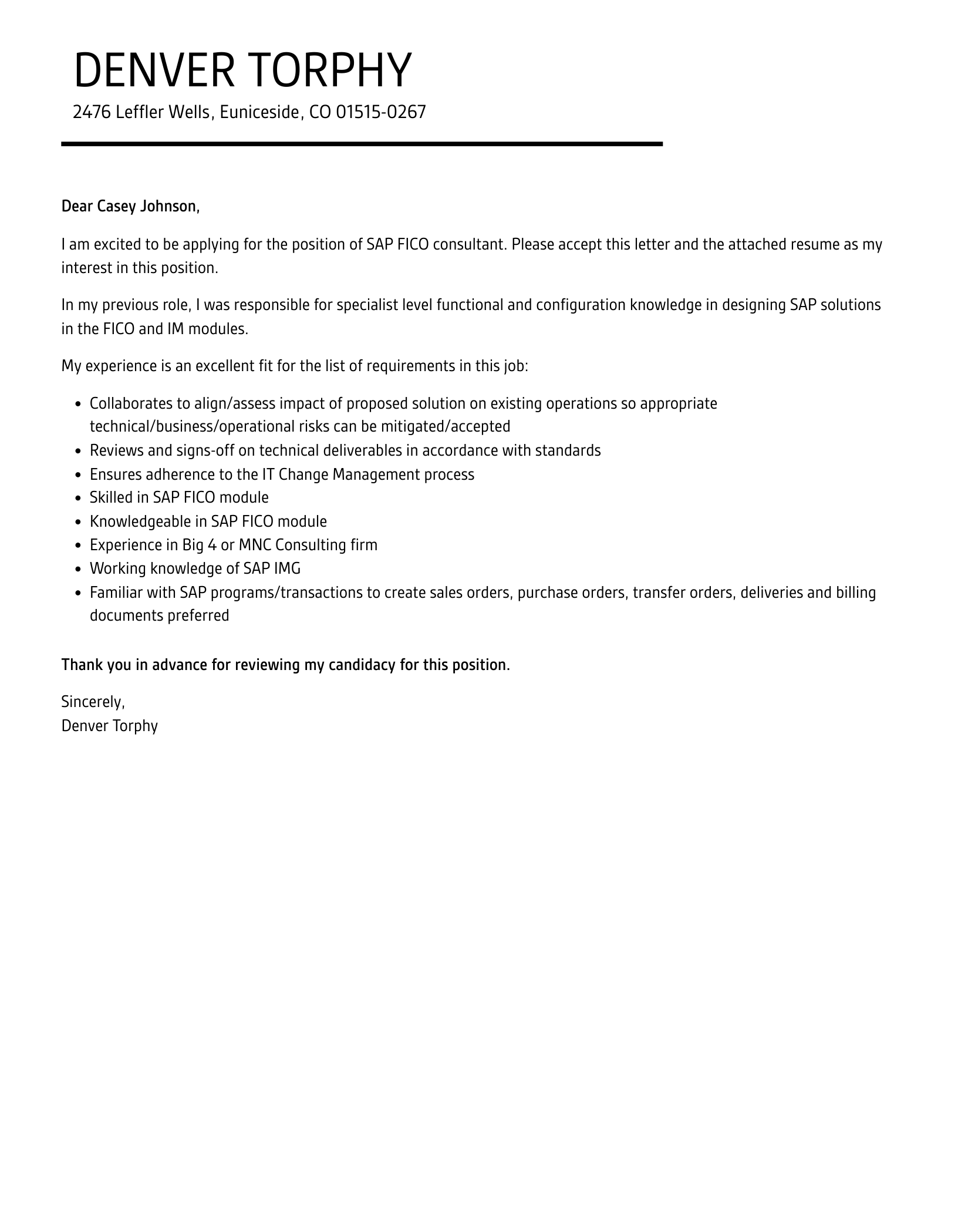 DENVER TORPHY

2476 Leffler Wells, Euniceside, CO 01515-0267

Dear Casey Johnson,

I am excited to be applying for the position of SAP FICO consultant. Please accept this letter and the attached resume as my interest in this position.

In my previous role, I was responsible for specialist level functional and configuration knowledge in designing SAP solutions in the FICO and IM modules.

My experience is an excellent fit for the list of requirements in this job:

- Collaborates to align/assess impact of proposed solution on existing operations so appropriate technical/business/operational risks can be mitigated/accepted
- Reviews and signs-off on technical deliverables in accordance with standards
- Ensures adherence to the IT Change Management process
- Skilled in SAP FICO module
- Knowledgeable in SAP FICO module
- Experience in Big 4 or MNC Consulting firm
- Working knowledge of SAP IMG
- Familiar with SAP programs/transactions to create sales orders, purchase orders, transfer orders, deliveries and billing documents preferred

Thank you in advance for reviewing my candidacy for this position.

Sincerely,
Denver Torphy